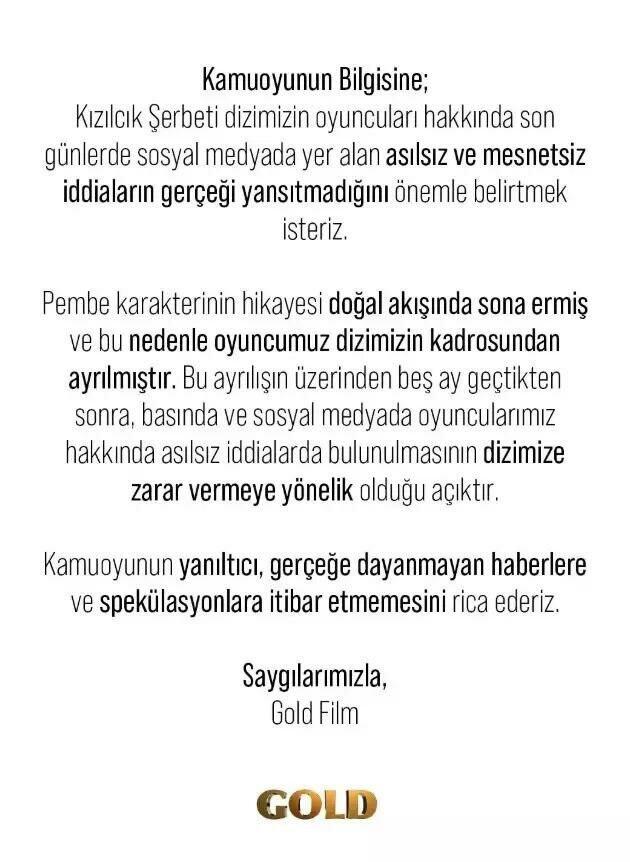 Kamuoyunun Bilgisine;
Kızılcık Şerbeti dizimizin oyuncuları hakkında son günlerde sosyal medyada yer alan asılsız ve mesnetsiz iddiaların gerçeği yansıtmadığını önemle belirtmek isteriz.

Pembe karakterinin hikayesi doğal akışında sona ermiş ve bu nedenle oyuncumuz dizimizin kadrosundan ayrılmıştır. Bu ayrılışın üzerinden beş ay geçtikten sonra, basında ve sosyal medyada oyuncularımız hakkında asılsız iddialarda bulunulmasının dizimize zarar vermeye yönelik olduğu açıktır.

Kamuoyunun yanıltıcı, gerçeğe dayanmayan haberlere ve spekülasyonlara itibar etmemesini rica ederiz.

Saygılarımızla,
Gold Film

GOLD